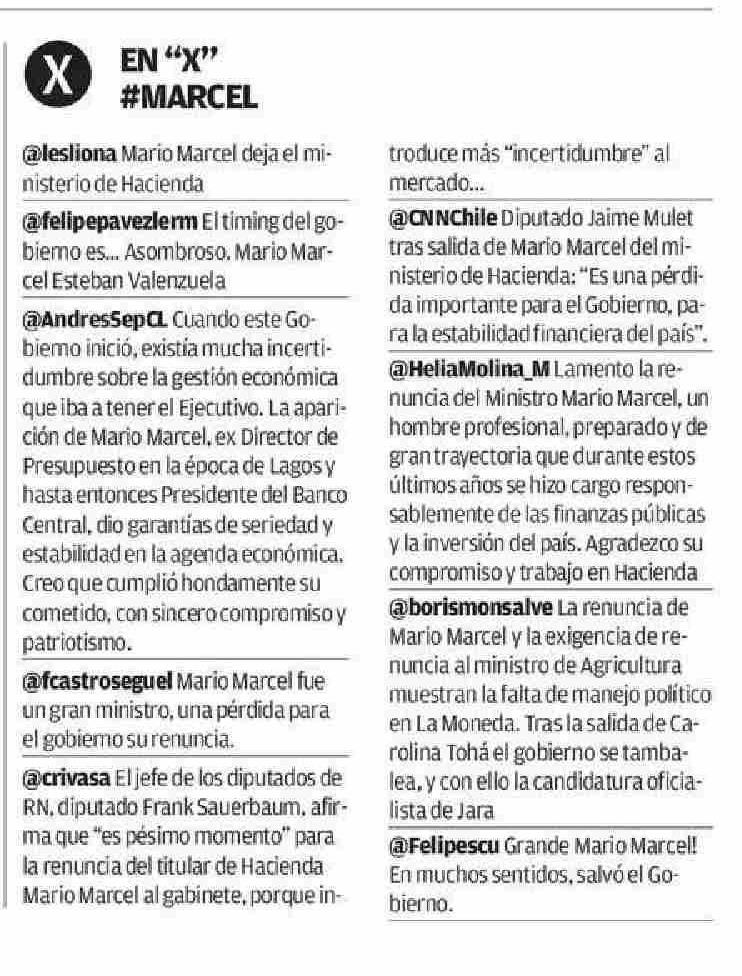 X EN “X” #MARCEL

@lesliona Mario Marcel deja el ministerio de Hacienda

@felipepavezlerm El timing del gobierno es... Asombroso. Mario Marcel Esteban Valenzuela

@AndresSepCL Cuando este Gobierno inició, existía mucha incertidumbre sobre la gestión económica que iba a tener el Ejecutivo. La aparición de Mario Marcel, ex Director de Presupuesto en la época de Lagos y hasta entonces Presidente del Banco Central, dio garantías de seriedad y estabilidad en la agenda económica. Creo que cumplió hondamente su cometido, con sincero compromiso y patriotismo.

@fcastroseguel Mario Marcel fue un gran ministro, una pérdida para el gobierno su renuncia.

@crivasa El jefe de los diputados de RN, diputado Frank Sauerbaum, afirma que “es pésimo momento” para la renuncia del titular de Hacienda Mario Marcel al gabinete, porque introduce más “incertidumbre” al mercado...

@CNNChile Diputado Jaime Mulet tras salida de Mario Marcel del ministerio de Hacienda: “Es una pérdida importante para el Gobierno, para la estabilidad financiera del país”.

@HeliaMolina_M Lamento la renuncia del Ministro Mario Marcel, un hombre profesional, preparado y de gran trayectoria que durante estos últimos años se hizo cargo responsablemente de las finanzas públicas y la inversión del país. Agradezco su compromiso y trabajo en Hacienda

@borismonsalve La renuncia de Mario Marcel y la exigencia de renuncia al ministro de Agricultura muestran la falta de manejo político en La Moneda. Tras la salida de Carolina Tohá el gobierno se tambalea, y con ello la candidatura oficialista de Jara

@Felipescu Grande Mario Marcel! En muchos sentidos, salvó el Gobierno.